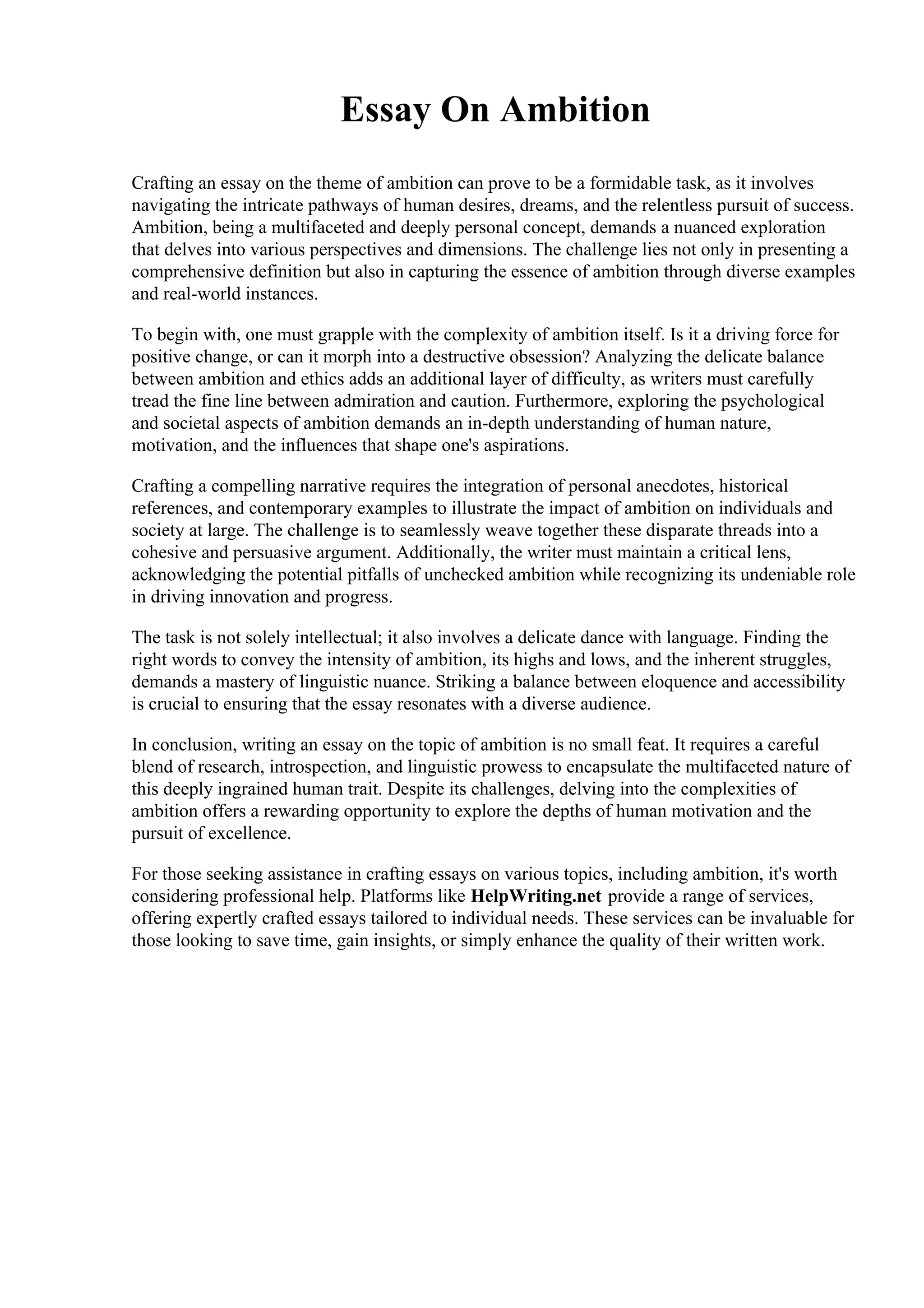 Essay On Ambition

Crafting an essay on the theme of ambition can prove to be a formidable task, as it involves navigating the intricate pathways of human desires, dreams, and the relentless pursuit of success. Ambition, being a multifaceted and deeply personal concept, demands a nuanced exploration that delves into various perspectives and dimensions. The challenge lies not only in presenting a comprehensive definition but also in capturing the essence of ambition through diverse examples and real-world instances.

To begin with, one must grapple with the complexity of ambition itself. Is it a driving force for positive change, or can it morph into a destructive obsession? Analyzing the delicate balance between ambition and ethics adds an additional layer of difficulty, as writers must carefully tread the fine line between admiration and caution. Furthermore, exploring the psychological and societal aspects of ambition demands an in-depth understanding of human nature, motivation, and the influences that shape one's aspirations.

Crafting a compelling narrative requires the integration of personal anecdotes, historical references, and contemporary examples to illustrate the impact of ambition on individuals and society at large. The challenge is to seamlessly weave together these disparate threads into a cohesive and persuasive argument. Additionally, the writer must maintain a critical lens, acknowledging the potential pitfalls of unchecked ambition while recognizing its undeniable role in driving innovation and progress.

The task is not solely intellectual; it also involves a delicate dance with language. Finding the right words to convey the intensity of ambition, its highs and lows, and the inherent struggles, demands a mastery of linguistic nuance. Striking a balance between eloquence and accessibility is crucial to ensuring that the essay resonates with a diverse audience.

In conclusion, writing an essay on the topic of ambition is no small feat. It requires a careful blend of research, introspection, and linguistic prowess to encapsulate the multifaceted nature of this deeply ingrained human trait. Despite its challenges, delving into the complexities of ambition offers a rewarding opportunity to explore the depths of human motivation and the pursuit of excellence.

For those seeking assistance in crafting essays on various topics, including ambition, it's worth considering professional help. Platforms like HelpWriting.net provide a range of services, offering expertly crafted essays tailored to individual needs. These services can be invaluable for those looking to save time, gain insights, or simply enhance the quality of their written work.